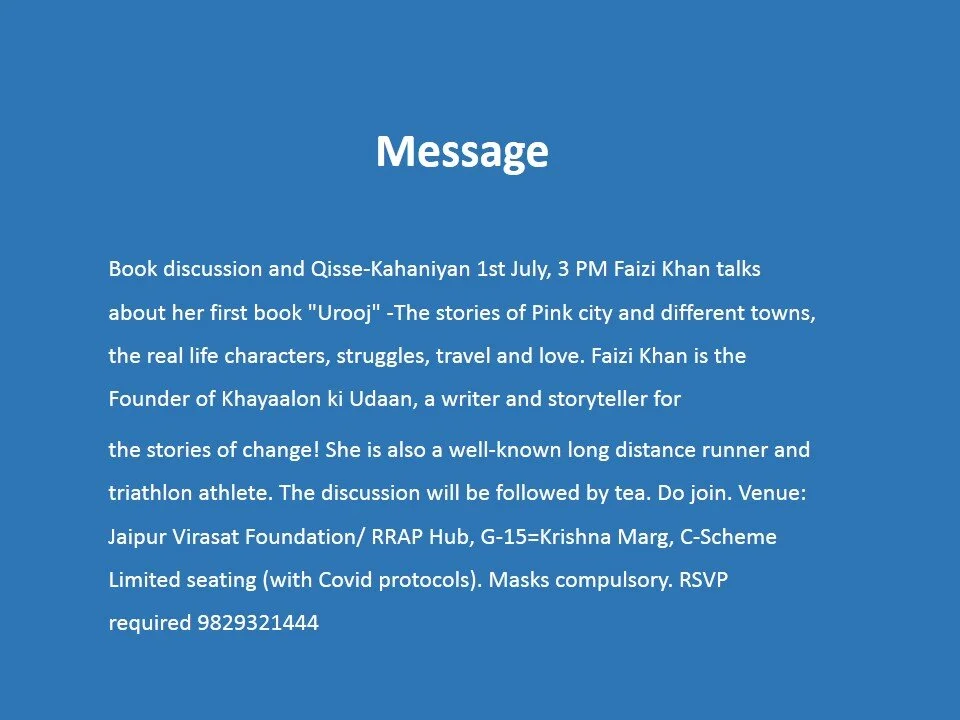 Message

Book discussion and Qisse-Kahaniyan 1st July, 3 PM Faizi Khan talks about her first book "Urooj" -The stories of Pink city and different towns, the real life characters, struggles, travel and love. Faizi Khan is the Founder of Khayaalon ki Udaan, a writer and storyteller for

the stories of change! She is also a well-known long distance runner and triathlon athlete. The discussion will be followed by tea. Do join. Venue: Jaipur Virasat Foundation/ RRAP Hub, G-15=Krishna Marg, C-Scheme Limited seating (with Covid protocols). Masks compulsory. RSVP required 9829321444